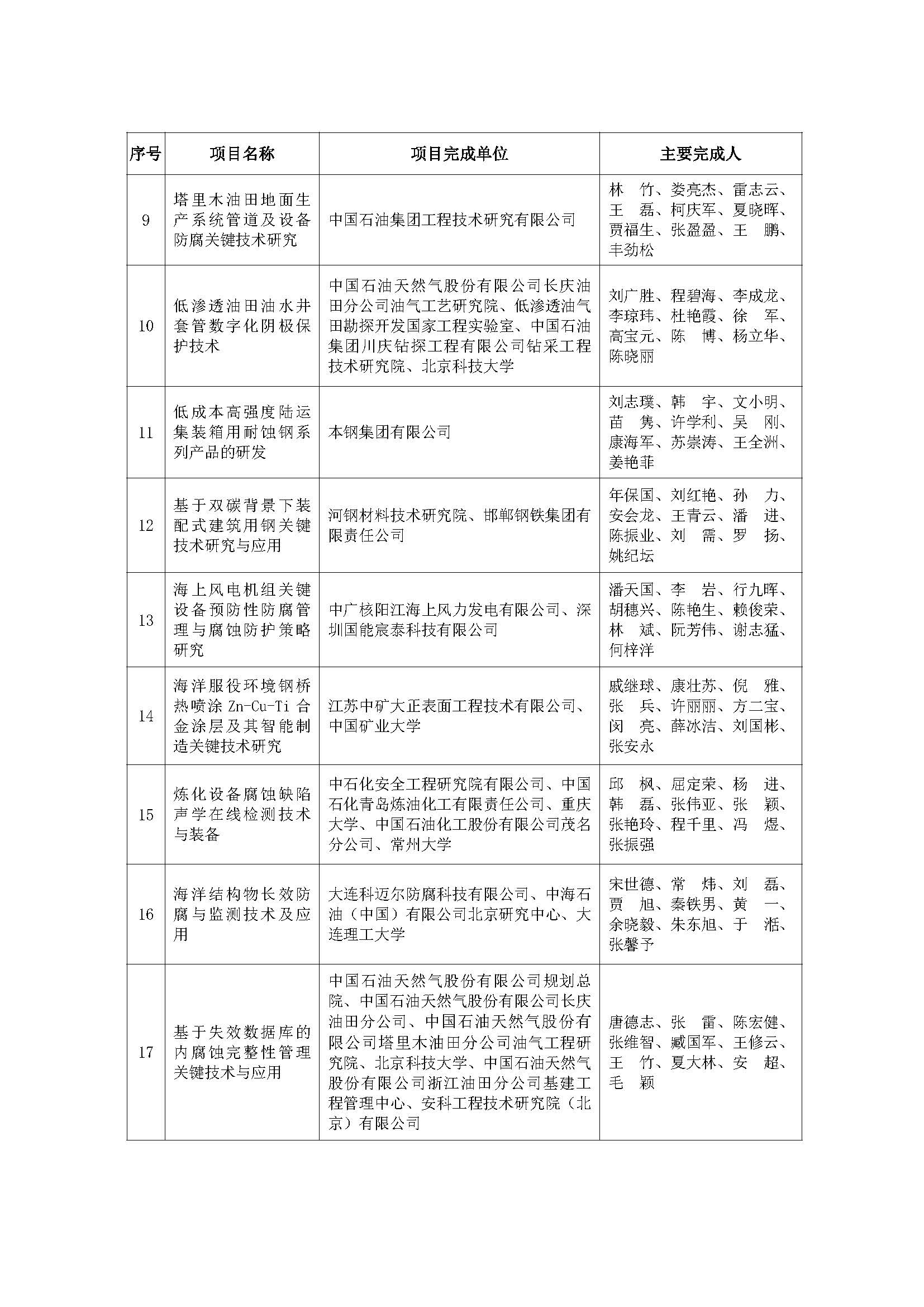 | 序号 | 项目名称 | 项目完成单位 | 主要完成人 |
|---|---|---|---|
| 9 | 塔里木油田地面生产系统管道及设备防腐关键技术研究 | 中国石油集团工程技术研究有限公司 | 林　竹、娄亮杰、雷志云、王　磊、柯庆军、夏晓晖、贾福生、张盈盈、王　鹏、丰劲松 |
| 10 | 低渗透油田油水井套管数字化阴极保护技术 | 中国石油天然气股份有限公司长庆油田分公司油气工艺研究院、低渗透油气田勘探开发国家工程实验室、中国石油集团川庆钻探工程有限公司钻采工程技术研究院、北京科技大学 | 刘广胜、程碧海、李成龙、李琼玮、杜艳霞、徐　军、高宝元、陈　博、杨立华、陈晓丽 |
| 11 | 低成本高强度陆运集装箱用耐蚀钢系列产品的研发 | 本钢集团有限公司 | 刘志璞、韩　宇、文小明、苗　隽、许学利、吴　刚、康海军、苏崇涛、王全洲、姜艳菲 |
| 12 | 基于双碳背景下装配式建筑用钢关键技术研究与应用 | 河钢材料技术研究院、邯郸钢铁集团有限责任公司 | 年保国、刘红艳、孙　力、安会龙、王青云、潘　进、陈振业、刘　需、罗　扬、姚纪坛 |
| 13 | 海上风电机组关键设备预防性防腐管理与腐蚀防护策略研究 | 中广核阳江海上风力发电有限公司、深圳国能宸泰科技有限公司 | 潘天国、李　岩、行九晖、胡穗兴、陈艳生、赖俊荣、林　斌、阮芳伟、谢志猛、何梓洋 |
| 14 | 海洋服役环境钢桥热喷涂 Zn-Cu-Ti 合金涂层及其智能制造关键技术研究 | 江苏中矿大正表面工程技术有限公司、中国矿业大学 | 戚继球、康壮苏、倪　雅、张　兵、许丽丽、方二宝、闵　亮、薛冰洁、刘国彬、张安永 |
| 15 | 炼化设备腐蚀缺陷声学在线检测技术与装备 | 中石化安全工程研究院有限公司、中国石化青岛炼油化工有限责任公司、重庆大学、中国石油化工股份有限公司茂名分公司、常州大学 | 邱　枫、屈定荣、杨　进、韩　磊、张伟亚、张　颖、张艳玲、程千里、冯　煜、张振强 |
| 16 | 海洋结构物长效防腐与监测技术及应用 | 大连科迈尔防腐科技有限公司、中海石油（中国）有限公司北京研究中心、大连理工大学 | 宋世德、常　炜、刘　磊、贾　旭、秦铁男、黄　一、余晓毅、朱东旭、于　湉、张馨予 |
| 17 | 基于失效数据库的内腐蚀完整性管理关键技术与应用 | 中国石油天然气股份有限公司规划总院、中国石油天然气股份有限公司长庆油田分公司、中国石油天然气股份有限公司塔里木油田分公司油气工程研究院、北京科技大学、中国石油天然气股份有限公司浙江油田分公司基建工程管理中心、安科工程技术研究院（北京）有限公司 | 唐德志、张　雷、陈宏健、张维智、臧国军、王修云、王　竹、夏大林、安　超、毛　颖 |